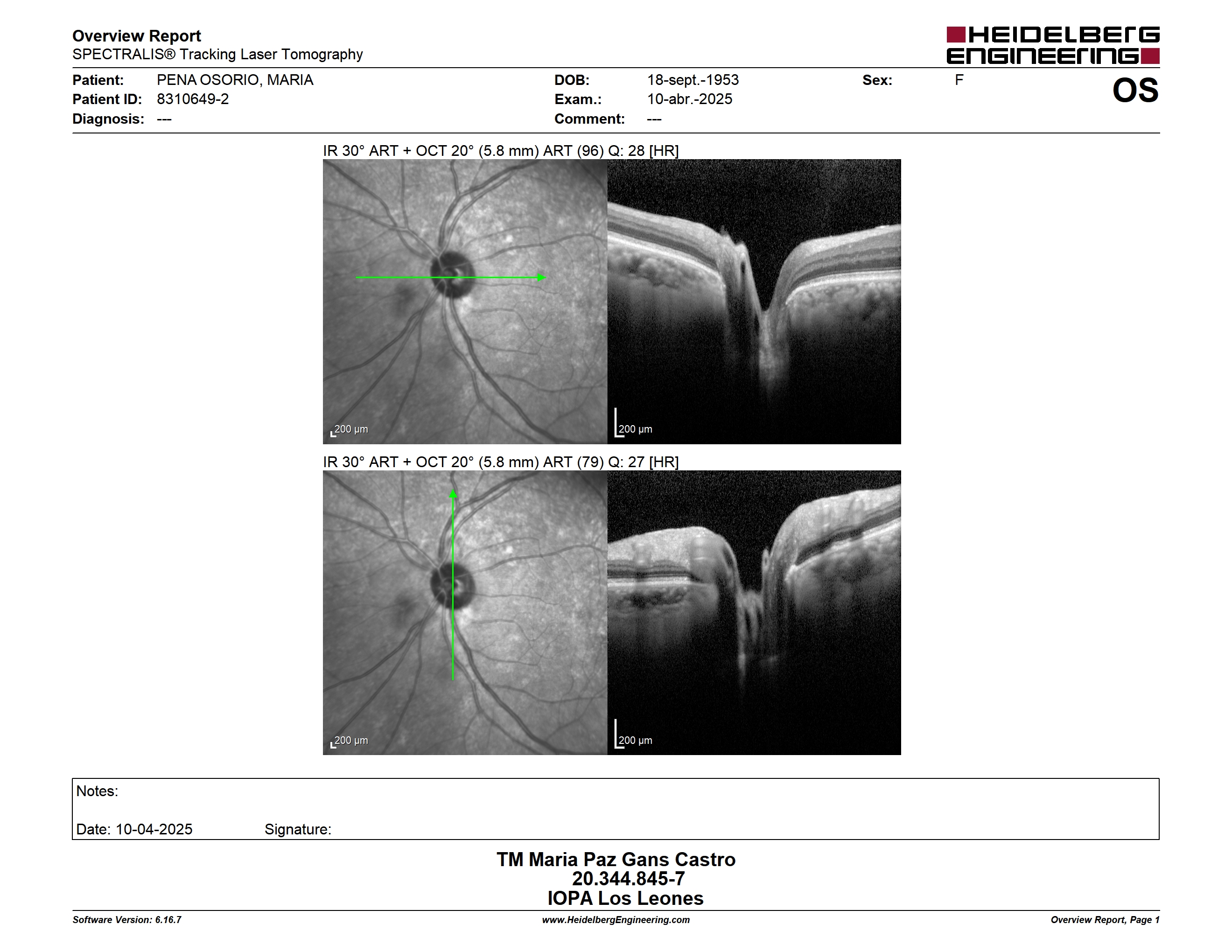 Overview Report
SPECTRALIS® Tracking Laser Tomography

HEIDELBERG ENGINEERING

Patient: PENA OSORIO, MARIA
Patient ID: 8310649-2
Diagnosis: ---

DOB: 18-sept.-1953
Exam.: 10-abr.-2025
Comment: ---

Sex: F

OS

IR 30° ART + OCT 20° (5.8 mm) ART (96) Q: 28 [HR]

200 µm

200 µm

IR 30° ART + OCT 20° (5.8 mm) ART (79) Q: 27 [HR]

200 µm

200 µm

Notes:

Date: 10-04-2025 Signature:

TM Maria Paz Gans Castro
20.344.845-7
IOPA Los Leones

Software Version: 6.16.7
www.HeidelbergEngineering.com
Overview Report, Page 1